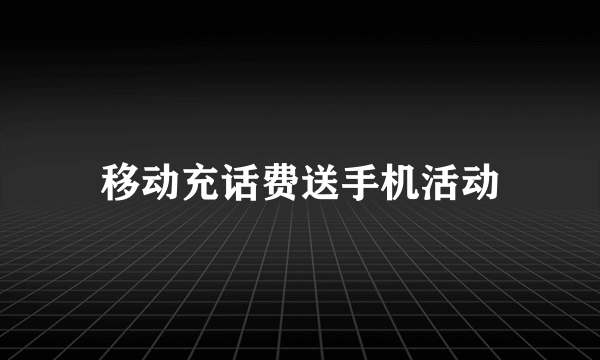 移动充话费送手机活动